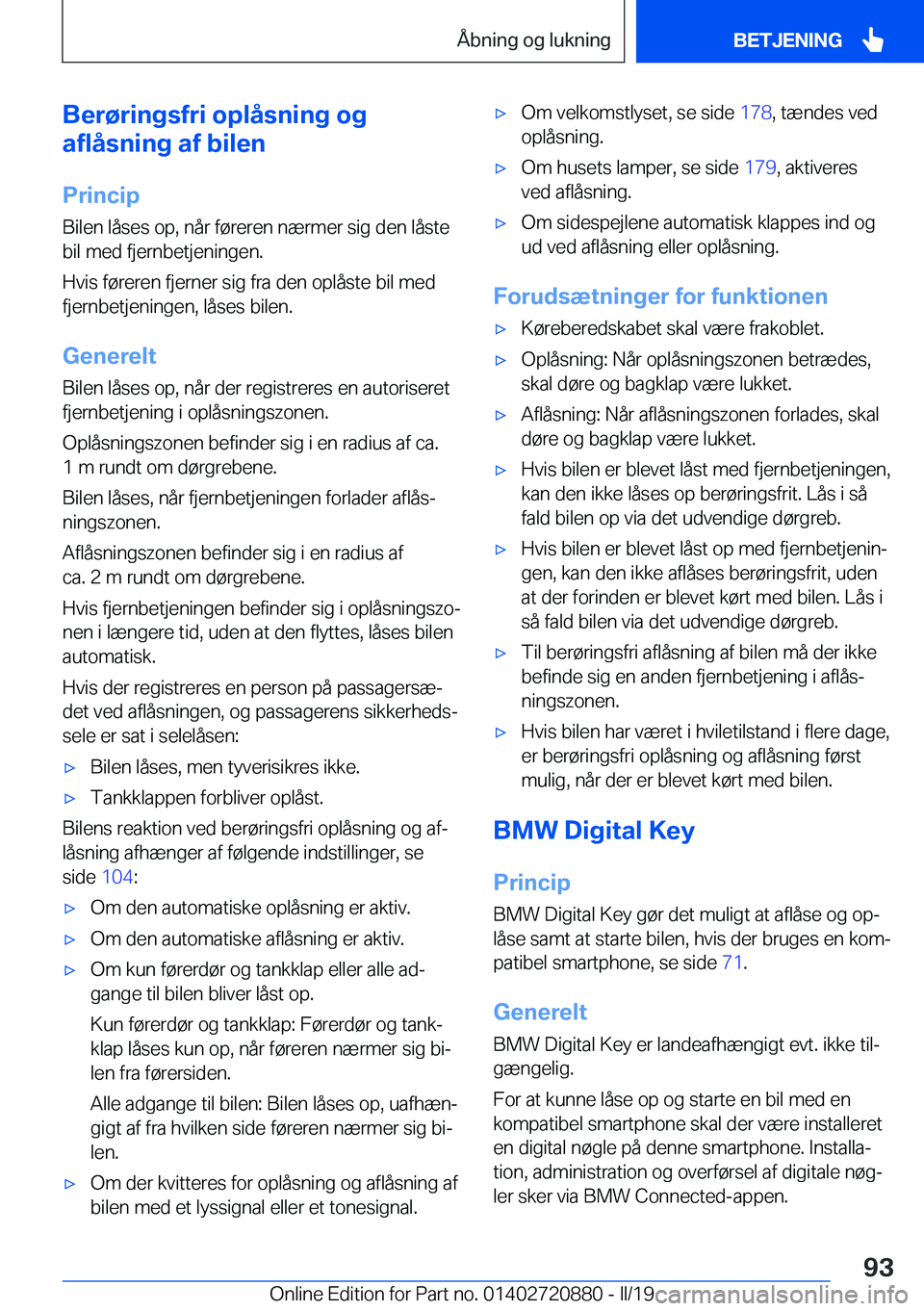 Åbning og lukning

BETJENING

Berøringsfri oplåsning og aflåsning af bilen

Princip

Bilen låses op, når føreren nærmer sig den låste bil med fjernbetjeningen.

Hvis føreren fjerner sig fra den oplåste bil med fjernbetjeningen, låses bilen.

Generelt

Bilen låses op, når der registreres en autoriseret fjernbetjening i oplåsningszonen.

Oplåsningszonen befinder sig i en radius af ca. 1 m rundt om dørgrebene.

Bilen låses, når fjernbetjeningen forlader aflåsningszonen.

Aflåsningszonen befinder sig i en radius af ca. 2 m rundt om dørgrebene.

Hvis fjernbetjeningen befinder sig i oplåsningszonen i længere tid, uden at den flyttes, låses bilen automatisk.

Hvis der registreres en person på passagersædet ved aflåsningen, og passagerens sikkerhedssele er sat i selelåsen:

▷ Bilen låses, men tyverisikres ikke.

▷ Tankklappen forbliver oplåst.

Bilens reaktion ved berøringsfri oplåsning og aflåsning afhænger af følgende indstillinger, se side 104:

▷ Om den automatiske oplåsning er aktiv.

▷ Om den automatiske aflåsning er aktiv.

▷ Om kun førerdør og tankklap eller alle adgange til bilen bliver låst op.

Kun førerdør og tankklap: Førerdør og tankklap låses kun op, når føreren nærmer sig bilen fra førersiden.

Alle adgange til bilen: Bilen låses op, uafhængigt af fra hvilken side føreren nærmer sig bilen.

▷ Om der kvitteres for oplåsning og aflåsning af bilen med et lyssignal eller et tonesignal.

▷ Om velkomstlyset, se side 178, tændes ved oplåsning.

▷ Om husets lamper, se side 179, aktiveres ved aflåsning.

▷ Om sidespejlene automatisk klappes ind og ud ved aflåsning eller oplåsning.

Forudsætninger for funktionen

▷ Køreberedskabet skal være frakoblet.

▷ Oplåsning: Når oplåsningszonen betrædes, skal døre og bagklap være lukket.

▷ Aflåsning: Når aflåsningszonen forlades, skal døre og bagklap være lukket.

▷ Hvis bilen er blevet låst med fjernbetjeningen, kan den ikke låses op berøringsfrit. Lås i så fald bilen op via det udvendige dørgreb.

▷ Hvis bilen er blevet låst op med fjernbetjeningen, kan den ikke aflåses berøringsfrit, uden at der forinden er blevet kørt med bilen. Lås i så fald bilen via det udvendige dørgreb.

▷ Til berøringsfri aflåsning af bilen må der ikke befinde sig en anden fjernbetjening i aflåsningszonen.

▷ Hvis bilen har været i hviletilstand i flere dage, er berøringsfri oplåsning og aflåsning først mulig, når der er blevet kørt med bilen.

BMW Digital Key

Princip

BMW Digital Key gør det muligt at aflåse og oplåse samt at starte bilen, hvis der bruges en kompatibel smartphone, se side 71.

Generelt

BMW Digital Key er landeafhængigt evt. ikke tilgængelig.

For at kunne låse op og starte en bil med en kompatibel smartphone skal der være installeret en digital nøgle på denne smartphone. Installation, administration og overførsel af digitale nøgler sker via BMW Connected-appen.

93

Online Edition for Part no. 01402720880 - II/19

carmanualsonline.info